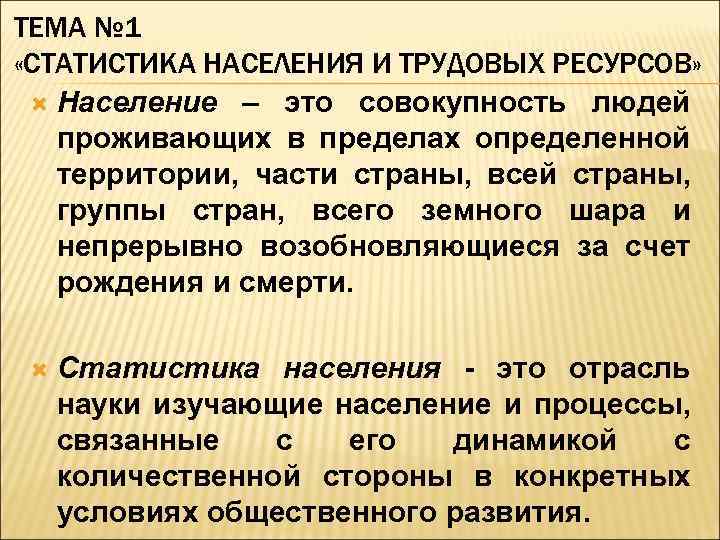 ТЕМА №1
«СТАТИСТИКА НАСЕЛЕНИЯ И ТРУДОВЫХ РЕСУРСОВ»

Население – это совокупность людей проживающих в пределах определенной территории, части страны, всей страны, группы стран, всего земного шара и непрерывно возобновляющиеся за счет рождения и смерти.

Статистика населения - это отрасль науки изучающие население и процессы, связанные с его динамикой с количественной стороны в конкретных условиях общественного развития.